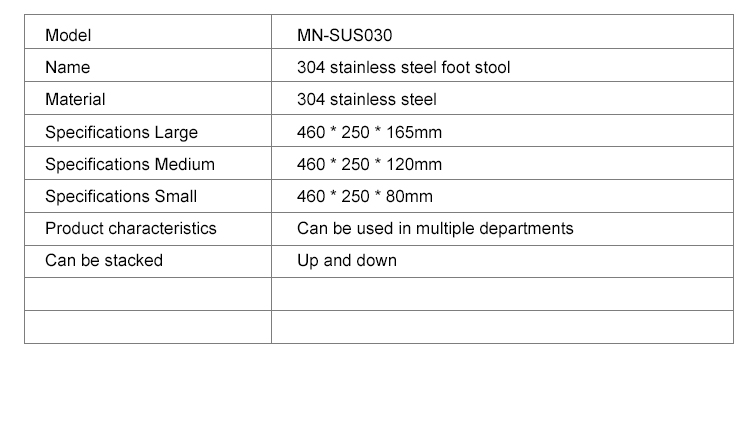 | Model | MN-SUS030 |
|---|---|
| Name | 304 stainless steel foot stool |
| Material | 304 stainless steel |
| Specifications Large | 460 * 250 * 165mm |
| Specifications Medium | 460 * 250 * 120mm |
| Specifications Small | 460 * 250 * 80mm |
| Product characteristics | Can be used in multiple departments |
| Can be stacked | Up and down |
| | |
| | |